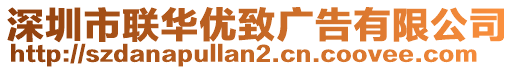 深圳市联华优致广告有限公司
http://szdanapullan2.cn.coovee.com